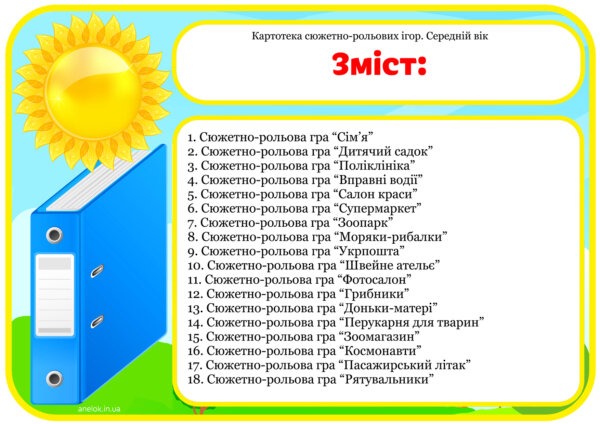 Картотека сюжетно-рольових ігор. Середній вік

Зміст:

1. Сюжетно-рольова гра “Сім’я”
2. Сюжетно-рольова гра “Дитячий садок”
3. Сюжетно-рольова гра “Поліклініка”
4. Сюжетно-рольова гра “Вправні водії”
5. Сюжетно-рольова гра “Салон краси”
6. Сюжетно-рольова гра “Супермаркет”
7. Сюжетно-рольова гра “Зоопарк”
8. Сюжетно-рольова гра “Моряки-рибалки”
9. Сюжетно-рольова гра “Укрпошта”
10. Сюжетно-рольова гра “Швейне ательє”
11. Сюжетно-рольова гра “Фотосалон”
12. Сюжетно-рольова гра “Грибники”
13. Сюжетно-рольова гра “Доньки-матері”
14. Сюжетно-рольова гра “Перукарня для тварин”
15. Сюжетно-рольова гра “Зоомагазин”
16. Сюжетно-рольова гра “Космонавти”
17. Сюжетно-рольова гра “Пасажирський літак”
18. Сюжетно-рольова гра “Рятувальники”

anelok.in.ua